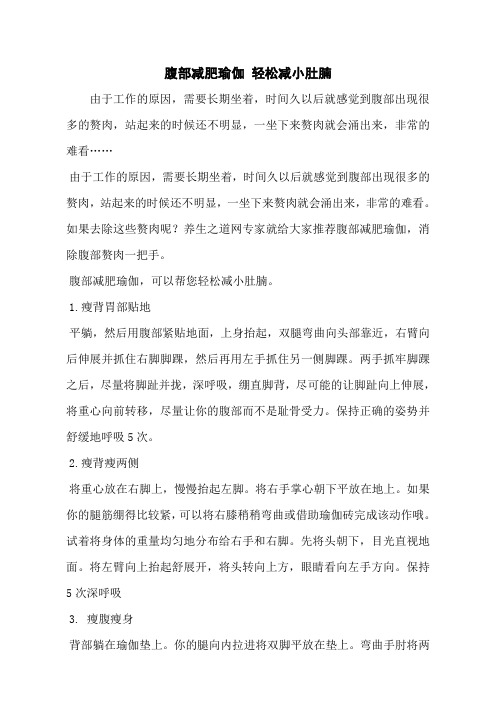 腹部减肥瑜伽 轻松减小肚腩

由于工作的原因，需要长期坐着，时间久以后就感觉到腹部出现很多的赘肉，站起来的时候还不明显，一坐下来赘肉就会涌出来，非常的难看……

由于工作的原因，需要长期坐着，时间久以后就感觉到腹部出现很多的赘肉，站起来的时候还不明显，一坐下来赘肉就会涌出来，非常的难看。如果去除这些赘肉呢？养生之道网专家就给大家推荐腹部减肥瑜伽，消除腹部赘肉一把手。

腹部减肥瑜伽，可以帮您轻松减小肚腩。

1.瘦背胃部贴地

平躺，然后用腹部紧贴地面，上身抬起，双腿弯曲向头部靠近，右臂向后伸展并抓住右脚脚踝，然后再用左手抓住另一侧脚踝。两手抓牢脚踝之后，尽量将脚趾并拢，深呼吸，绷直脚背，尽可能的让脚趾向上伸展，将重心向前转移，尽量让你的腹部而不是耻骨受力。保持正确的姿势并舒缓地呼吸5次。

2.瘦背瘦两侧

将重心放在右脚上，慢慢抬起左脚。将右手掌心朝下平放在地上。如果你的腿筋绷得比较紧，可以将右膝稍稍弯曲或借助瑜伽砖完成该动作哦。试着将身体的重量均匀地分布给右手和右脚。先将头朝下，目光直视地面。将左臂向上抬起舒展开，将头转向上方，眼睛看向左手方向。保持5次深呼吸

3. 瘦腹瘦身

背部躺在瑜伽垫上。你的腿向内拉进将双脚平放在垫上。弯曲手肘将两